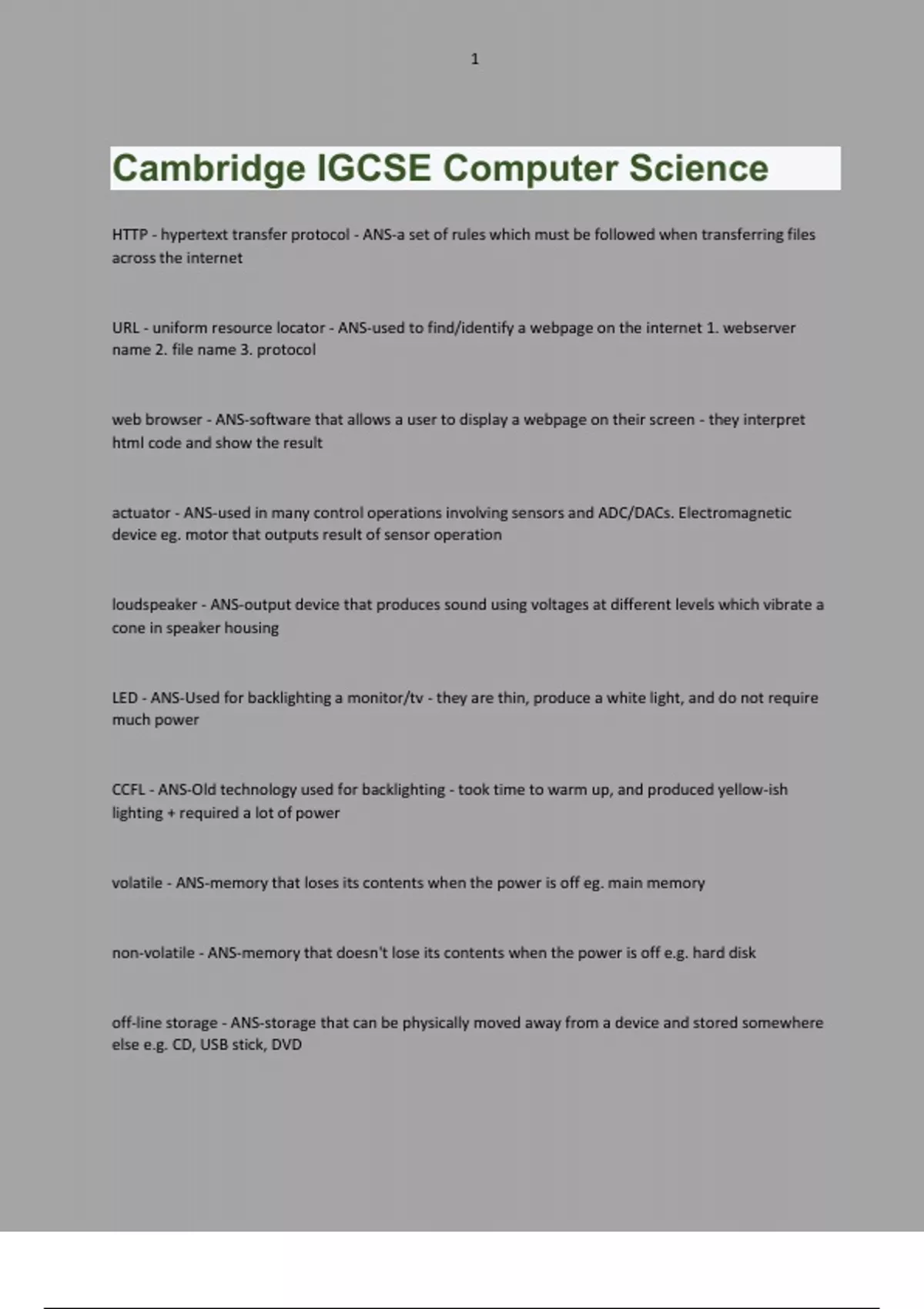 1

Cambridge IGCSE Computer Science

HTTP - hypertext transfer protocol - ANS-a set of rules which must be followed when transferring files across the internet

URL - uniform resource locator - ANS-used to find/identify a webpage on the internet 1. webserver name 2. file name 3. protocol

web browser - ANS-software that allows a user to display a webpage on their screen - they interpret html code and show the result

actuator - ANS-used in many control operations involving sensors and ADC/DACs. Electromagnetic device eg. motor that outputs result of sensor operation

loudspeaker - ANS-output device that produces sound using voltages at different levels which vibrate a cone in speaker housing

LED - ANS-Used for backlighting a monitor/tv - they are thin, produce a white light, and do not require much power

CCFL - ANS-Old technology used for backlighting - took time to warm up, and produced yellow-ish lighting + required a lot of power

volatile - ANS-memory that loses its contents when the power is off eg. main memory

non-volatile - ANS-memory that doesn't lose its contents when the power is off e.g. hard disk

off-line storage - ANS-storage that can be physically moved away from a device and stored somewhere else e.g. CD, USB stick, DVD